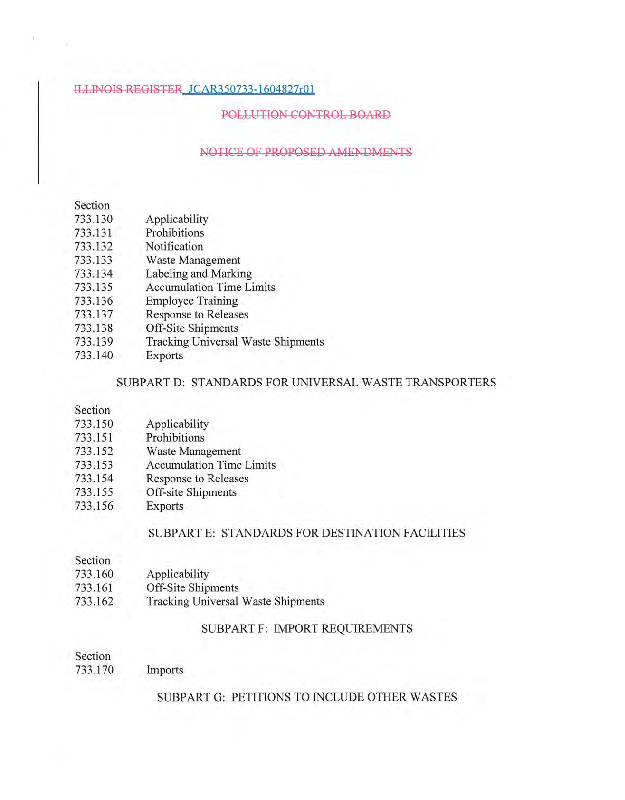 ILLINOIS REGISTER JCAR350733-1604827r01

POLLUTION CONTROL BOARD

NOTICE OF PROPOSED AMENDMENTS

Section
733.130 Applicability
733.131 Prohibitions
733.132 Notification
733.133 Waste Management
733.134 Labeling and Marking
733.135 Accumulation Time Limits
733.136 Employee Training
733.137 Response to Releases
733.138 Off-Site Shipments
733.139 Tracking Universal Waste Shipments
733.140 Exports

SUBPART D: STANDARDS FOR UNIVERSAL WASTE TRANSPORTERS

Section
733.150 Applicability
733.151 Prohibitions
733.152 Waste Management
733.153 Accumulation Time Limits
733.154 Response to Releases
733.155 Off-site Shipments
733.156 Exports

SUBPART E: STANDARDS FOR DESTINATION FACILITIES

Section
733.160 Applicability
733.161 Off-Site Shipments
733.162 Tracking Universal Waste Shipments

SUBPART F: IMPORT REQUIREMENTS

Section
733.170 Imports

SUBPART G: PETITIONS TO INCLUDE OTHER WASTES